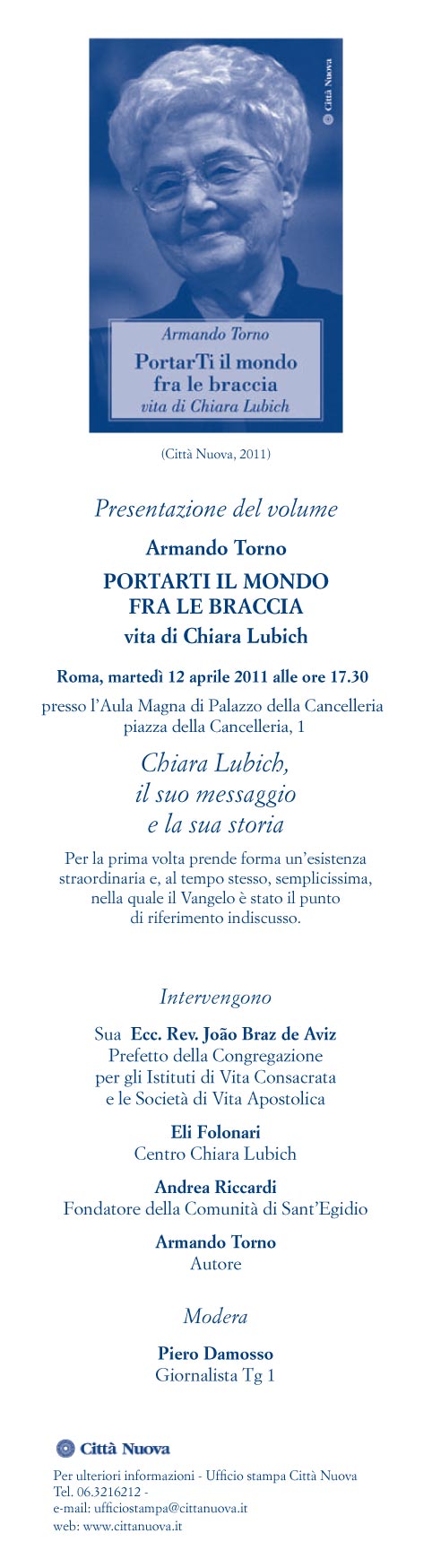 Città Nuova

Armando Torno
PortarTi il mondo fra le braccia
vita di Chiara Lubich

(Città Nuova, 2011)

Presentazione del volume

Armando Torno
PORTARTI IL MONDO FRA LE BRACCIA
vita di Chiara Lubich

Roma, martedì 12 aprile 2011 alle ore 17.30
presso l'Aula Magna di Palazzo della Cancelleria
piazza della Cancelleria, 1

Chiara Lubich,
il suo messaggio
e la sua storia

Per la prima volta prende forma un'esistenza straordinaria e, al tempo stesso, semplicissima, nella quale il Vangelo è stato il punto di riferimento indiscusso.

Intervengono

Sua Ecc. Rev. João Braz de Aviz
Prefetto della Congregazione
per gli Istituti di Vita Consacrata
e le Società di Vita Apostolica

Eli Folonari
Centro Chiara Lubich

Andrea Riccardi
Fondatore della Comunità di Sant'Egidio

Armando Torno
Autore

Modera

Piero Damosso
Giornalista Tg 1

Città Nuova

Per ulteriori informazioni - Ufficio stampa Città Nuova
Tel. 06.3216212 -
e-mail: ufficiostampa@cittanuova.it
web: www.cittanuova.it